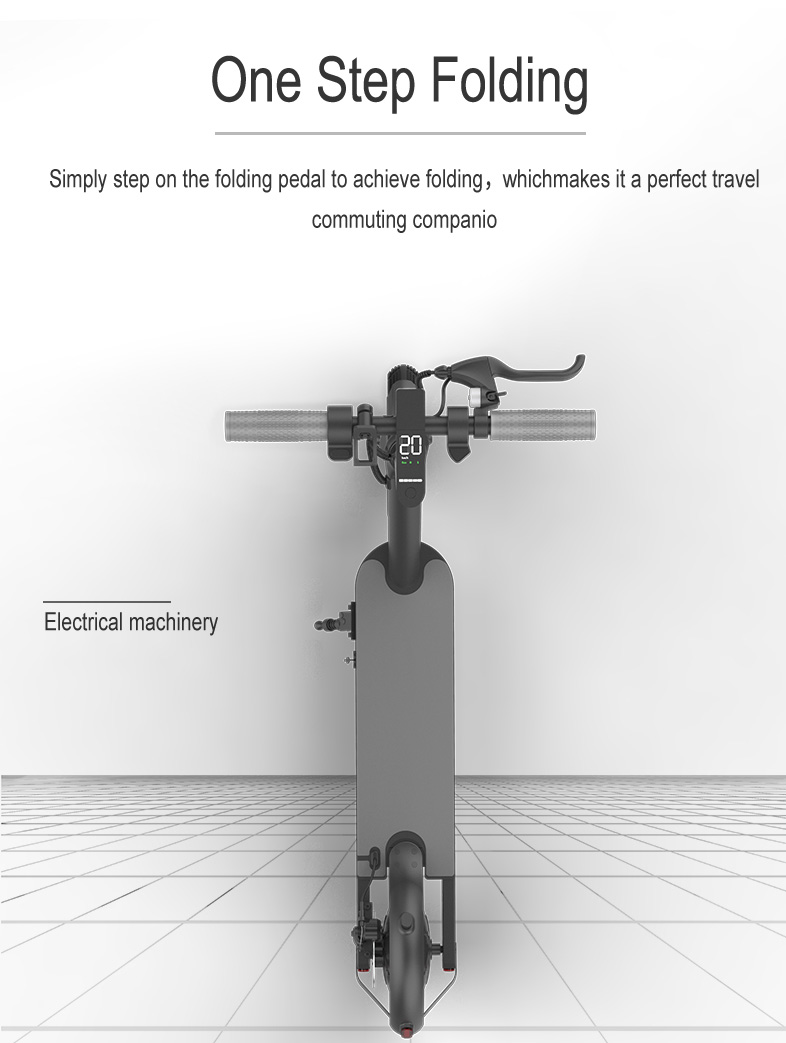 One Step Folding

Simply step on the folding pedal to achieve folding，whichmakes it a perfect travel commuting companio

20

Electrical machinery